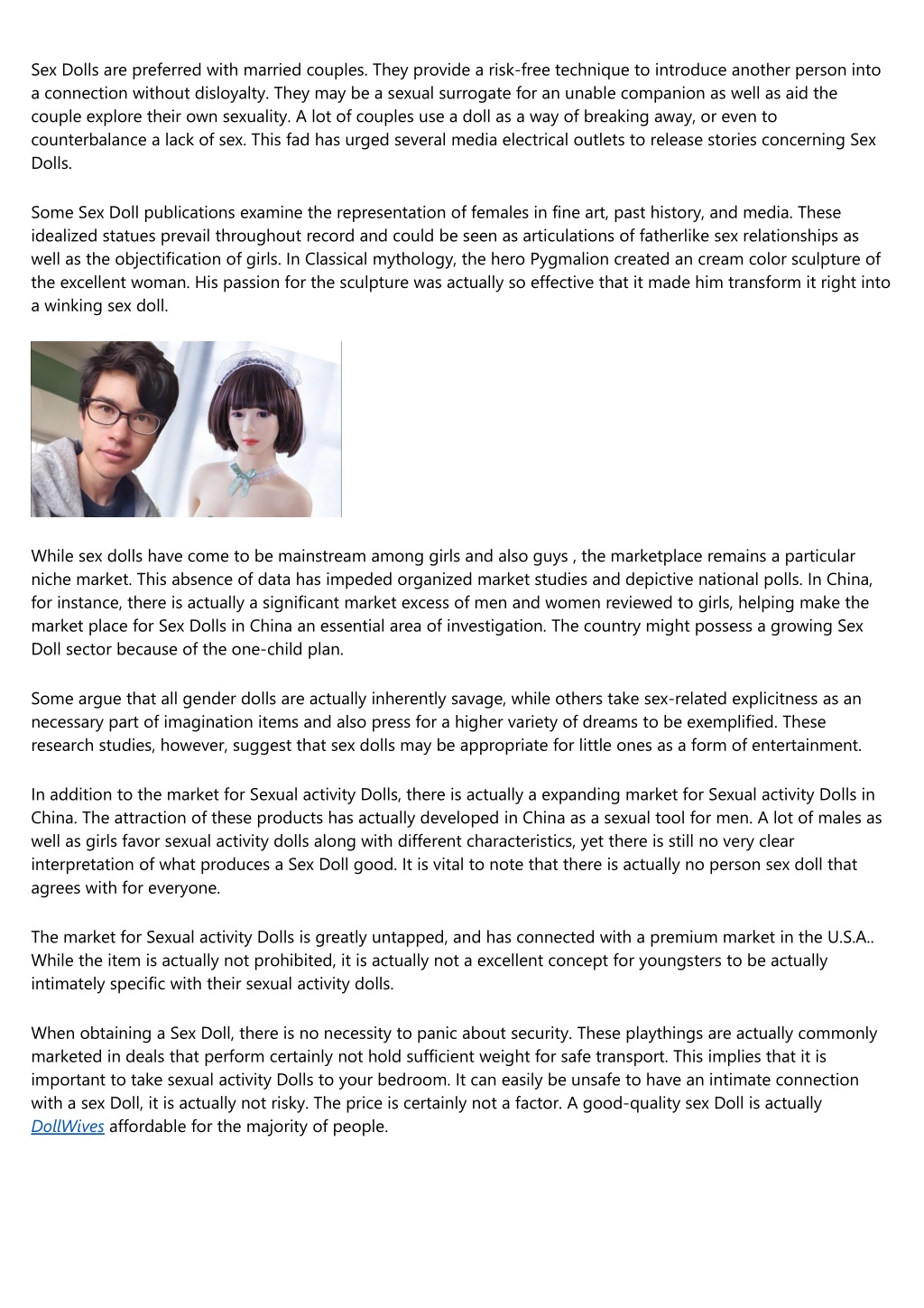 Sex Dolls are preferred with married couples. They provide a risk-free technique to introduce another person into a connection without disloyalty. They may be a sexual surrogate for an unable companion as well as aid the couple explore their own sexuality. A lot of couples use a doll as a way of breaking away, or even to counterbalance a lack of sex. This fad has urged several media electrical outlets to release stories concerning Sex Dolls.

Some Sex Doll publications examine the representation of females in fine art, past history, and media. These idealized statues prevail throughout record and could be seen as articulations of fatherlike sex relationships as well as the objectification of girls. In Classical mythology, the hero Pygmalion created an cream color sculpture of the excellent woman. His passion for the sculpture was actually so effective that it made him transform it right into a winking sex doll.

While sex dolls have come to be mainstream among girls and also guys , the marketplace remains a particular niche market. This absence of data has impeded organized market studies and depictive national polls. In China, for instance, there is actually a significant market excess of men and women reviewed to girls, helping make the market place for Sex Dolls in China an essential area of investigation. The country might possess a growing Sex Doll sector because of the one-child plan.

Some argue that all gender dolls are actually inherently savage, while others take sex-related explicitness as an necessary part of imagination items and also press for a higher variety of dreams to be exemplified. These research studies, however, suggest that sex dolls may be appropriate for little ones as a form of entertainment.

In addition to the market for Sexual activity Dolls, there is actually a expanding market for Sexual activity Dolls in China. The attraction of these products has actually developed in China as a sexual tool for men. A lot of males as well as girls favor sexual activity dolls along with different characteristics, yet there is still no very clear interpretation of what produces a Sex Doll good. It is vital to note that there is actually no person sex doll that agrees with for everyone.

The market for Sexual activity Dolls is greatly untapped, and has connected with a premium market in the U.S.A.. While the item is actually not prohibited, it is actually not a excellent concept for youngsters to be actually intimately specific with their sexual activity dolls.

When obtaining a Sex Doll, there is no necessity to panic about security. These playthings are actually commonly marketed in deals that perform certainly not hold sufficient weight for safe transport. This implies that it is important to take sexual activity Dolls to your bedroom. It can easily be unsafe to have an intimate connection with a sex Doll, it is actually not risky. The price is certainly not a factor. A good-quality sex Doll is actually DollWives affordable for the majority of people.